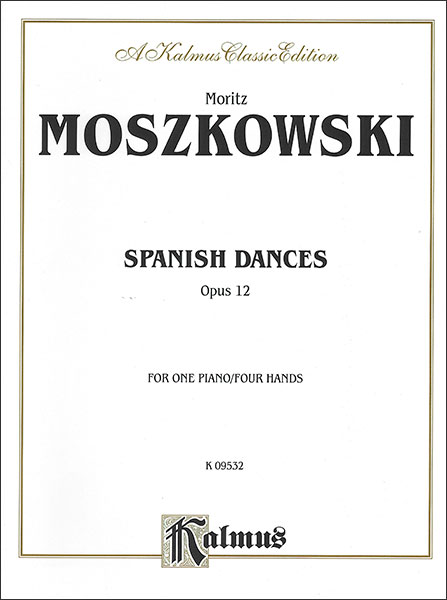 A Kalmus Classic Edition

Moritz

MOSZKOWSKI

SPANISH DANCES

Opus 12

FOR ONE PIANO/FOUR HANDS

K 09532

Kalmus